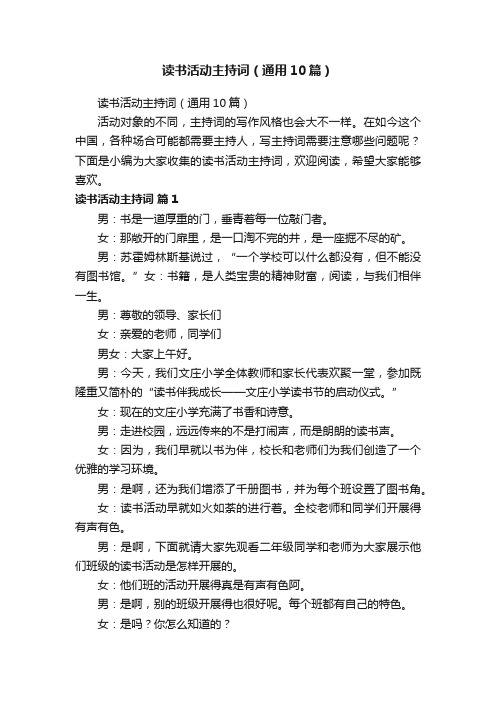 读书活动主持词（通用10篇）

读书活动主持词（通用10篇）

活动对象的不同，主持词的写作风格也会大不一样。在如今这个中国，各种场合可能都需要主持人，写主持词需要注意哪些问题呢？下面是小编为大家收集的读书活动主持词，欢迎阅读，希望大家能够喜欢。

读书活动主持词 篇1

男：书是一道厚重的门，垂青着每一位敲门者。

女：那敞开的门扉里，是一口淘不完的井，是一座掘不尽的矿。

男：苏霍姆林斯基说过，“一个学校可以什么都没有，但不能没有图书馆。”女：书籍，是人类宝贵的精神财富，阅读，与我们相伴一生。

男：尊敬的领导、家长们

女：亲爱的老师，同学们

男女：大家上午好。

男：今天，我们文庄小学全体教师和家长代表欢聚一堂，参加既隆重又简朴的“读书伴我成长——文庄小学读书节的启动仪式。”

女：现在的文庄小学充满了书香和诗意。

男：走进校园，远远传来的不是打闹声，而是朗朗的读书声。

女：因为，我们早就以书为伴，校长和老师们为我们创造了一个优雅的学习环境。

男：是啊，还为我们增添了千册图书，并为每个班设置了图书角。

女：读书活动早就如火如荼的进行着。全校老师和同学们开展得有声有色。

男：是啊，下面就请大家先观看二年级同学和老师为大家展示他们班级的读书活动是怎样开展的。

女：他们班的活动开展得真是有声有色阿。

男：是啊，别的班级开展得也很好呢。每个班都有自己的特色。

女：是吗？你怎么知道的？